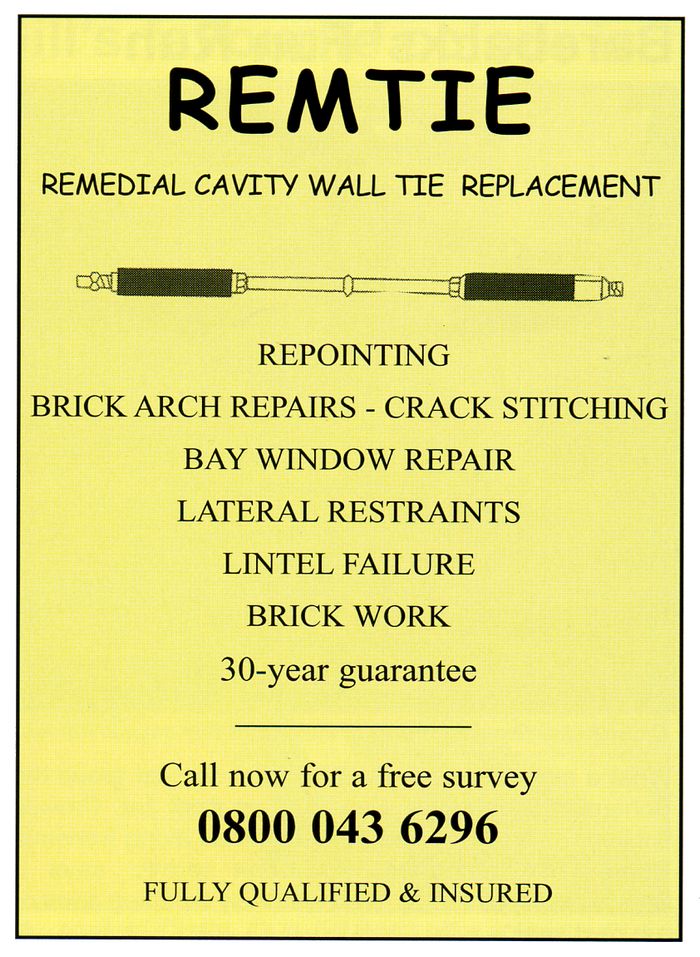 REMTIE

REMEDIAL CAVITY WALL TIE REPLACEMENT

REPOINTING

BRICK ARCH REPAIRS - CRACK STITCHING

BAY WINDOW REPAIR

LATERAL RESTRAINTS

LINTEL FAILURE

BRICK WORK

30-year guarantee

Call now for a free survey

0800 043 6296

FULLY QUALIFIED & INSURED